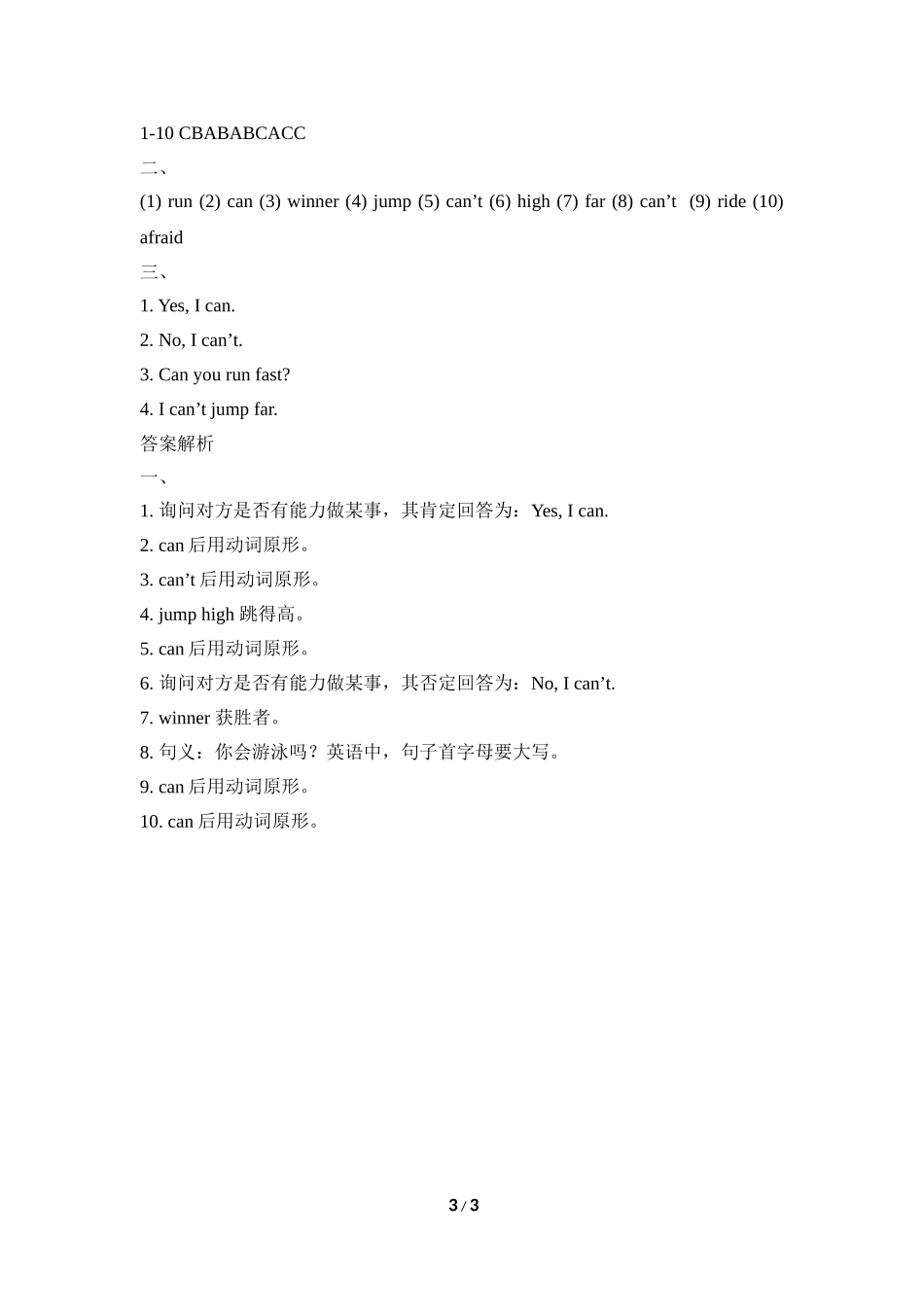 1-10 CBABABCACC
二、
(1) run (2) can (3) winner (4) jump (5) can’t (6) high (7) far (8) can’t (9) ride (10) afraid
三、
1. Yes, I can.
2. No, I can’t.
3. Can you run fast?
4. I can’t jump far.
答案解析
一、
1. 询问对方是否有能力做某事，其肯定回答为：Yes, I can.
2. can 后用动词原形。
3. can’t 后用动词原形。
4. jump high 跳得高。
5. can 后用动词原形。
6. 询问对方是否有能力做某事，其否定回答为：No, I can’t.
7. winner 获胜者。
8. 句义：你会游泳吗？英语中，句子首字母要大写。
9. can 后用动词原形。
10. can 后用动词原形。

3 / 3